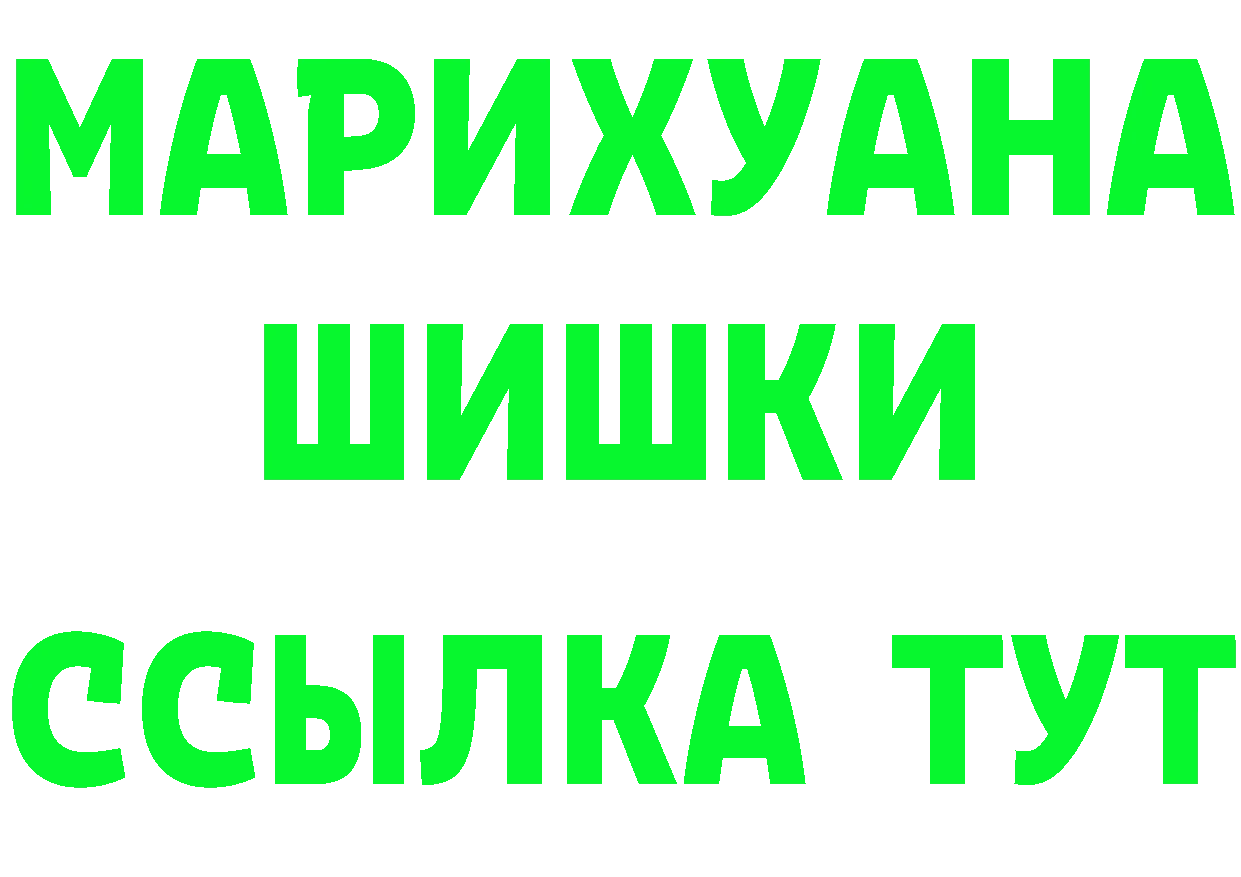 МАРИХУАНА
ШИШКИ
ССЫЛКА ТУТ